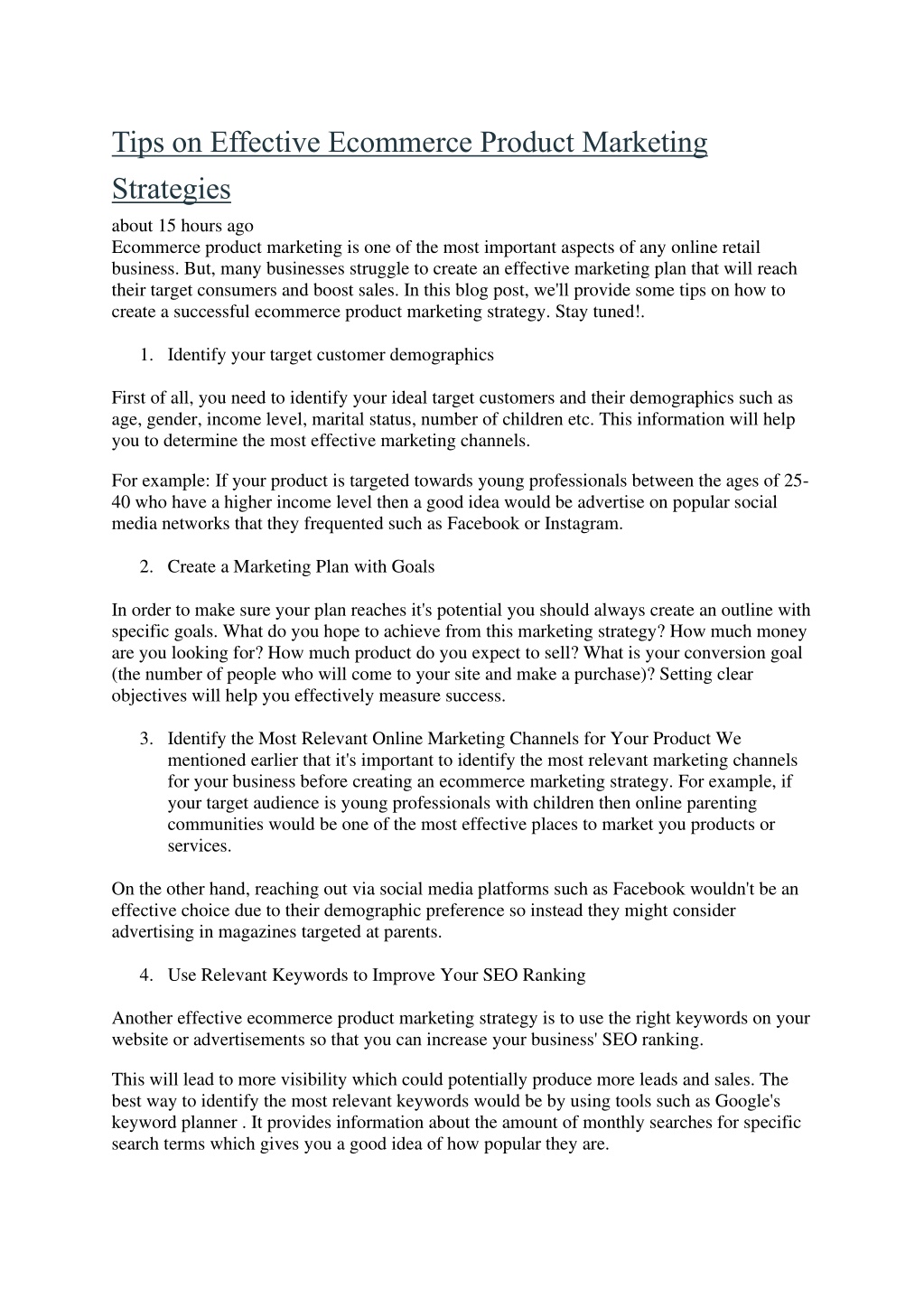 Tips on Effective Ecommerce Product Marketing Strategies

about 15 hours ago
Ecommerce product marketing is one of the most important aspects of any online retail business. But, many businesses struggle to create an effective marketing plan that will reach their target consumers and boost sales. In this blog post, we'll provide some tips on how to create a successful ecommerce product marketing strategy. Stay tuned!.

1. Identify your target customer demographics

First of all, you need to identify your ideal target customers and their demographics such as age, gender, income level, marital status, number of children etc. This information will help you to determine the most effective marketing channels.

For example: If your product is targeted towards young professionals between the ages of 25-40 who have a higher income level then a good idea would be advertise on popular social media networks that they frequented such as Facebook or Instagram.

2. Create a Marketing Plan with Goals

In order to make sure your plan reaches it's potential you should always create an outline with specific goals. What do you hope to achieve from this marketing strategy? How much money are you looking for? How much product do you expect to sell? What is your conversion goal (the number of people who will come to your site and make a purchase)? Setting clear objectives will help you effectively measure success.

3. Identify the Most Relevant Online Marketing Channels for Your Product We mentioned earlier that it's important to identify the most relevant marketing channels for your business before creating an ecommerce marketing strategy. For example, if your target audience is young professionals with children then online parenting communities would be one of the most effective places to market you products or services.

On the other hand, reaching out via social media platforms such as Facebook wouldn't be an effective choice due to their demographic preference so instead they might consider advertising in magazines targeted at parents.

4. Use Relevant Keywords to Improve Your SEO Ranking

Another effective ecommerce product marketing strategy is to use the right keywords on your website or advertisements so that you can increase your business' SEO ranking.

This will lead to more visibility which could potentially produce more leads and sales. The best way to identify the most relevant keywords would be by using tools such as Google's keyword planner . It provides information about the amount of monthly searches for specific search terms which gives you a good idea of how popular they are.